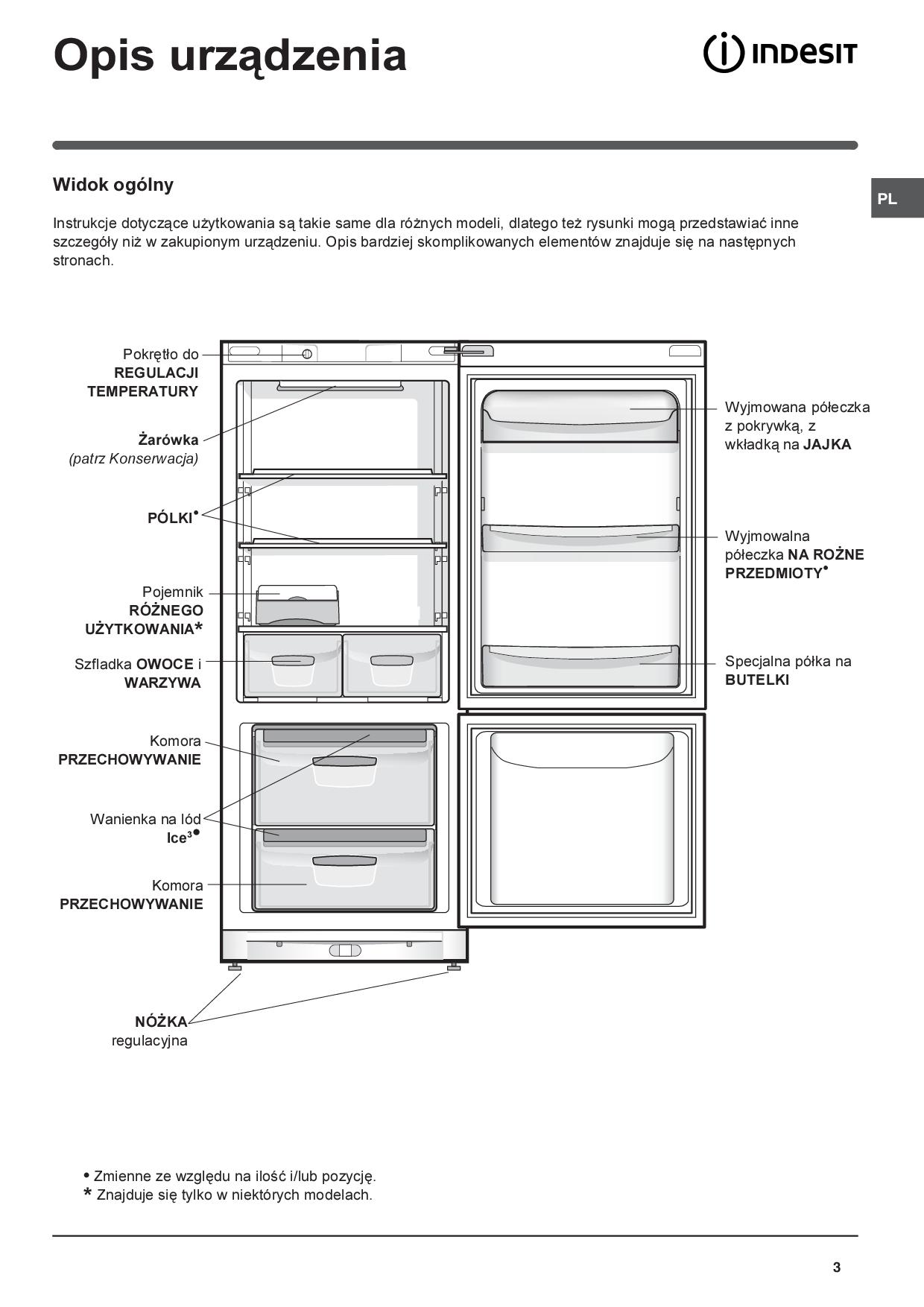 Opis urządzenia

INDESIT

PL

Widok ogólny

Instrukcje dotyczące użytkowania są takie same dla różnych modeli, dlatego też rysunki mogą przedstawiać inne szczegóły niż w zakupionym urządzeniu. Opis bardziej skomplikowanych elementów znajduje się na następnych stronach.

Pokrętło do REGULACJI TEMPERATURY

Żarówka (patrz Konserwacja)

PÓLKI•

Pojemnik RÓŻNEGO UŻYTKOWANIA*

Szfladka OWOCE i WARZYWA

Komora PRZECHOWYWANIE

Wanienka na lód Ice³•

Komora PRZECHOWYWANIE

NÓŻKA regulacyjna

Wyjmowana półeczka z pokrywką, z wkładką na JAJKA

Wyjmowalna półeczka NA ROŻNE PRZEDMIOTY•

Specjalna półka na BUTELKI

• Zmienne ze względu na ilość i/lub pozycję.
* Znajduje się tylko w niektórych modelach.

3